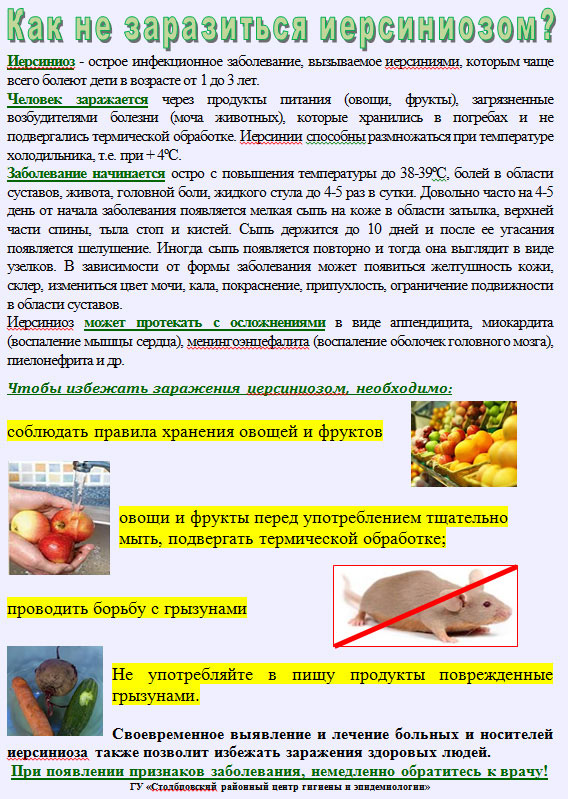 Как не заразиться иерсиниозом?

Иерсиниоз - острое инфекционное заболевание, вызываемое иерсиниями, которым чаще всего болеют дети в возрасте от 1 до 3 лет.

Человек заражается через продукты питания (овощи, фрукты), загрязненные возбудителями болезни (моча животных), которые хранились в погребах и не подвергались термической обработке. Иерсинии способны размножаться при температуре холодильника, т.е. при + 4ºС.

Заболевание начинается остро с повышения температуры до 38-39ºС, болей в области суставов, живота, головной боли, жидкого стула до 4-5 раз в сутки. Довольно часто на 4-5 день от начала заболевания появляется мелкая сыпь на коже в области затылка, верхней части спины, тыла стоп и кистей. Сыпь держится до 10 дней и после ее угасания появляется шелушение. Иногда сыпь появляется повторно и тогда она выглядит в виде узелков. В зависимости от формы заболевания может появиться желтушность кожи, склер, измениться цвет мочи, кала, покраснение, припухлость, ограничение подвижности в области суставов.

Иерсиниоз может протекать с осложнениями в виде аппендицита, миокардита (воспаление мышцы сердца), менингоэнцефалита (воспаление оболочек головного мозга), пиелонефрита и др.

Чтобы избежать заражения иерсиниозом, необходимо:

соблюдать правила хранения овощей и фруктов

овощи и фрукты перед употреблением тщательно мыть, подвергать термической обработке;

проводить борьбу с грызунами

Не употребляйте в пищу продукты поврежденные грызунами.

Своевременное выявление и лечение больных и носителей иерсиниоза также позволит избежать заражения здоровых людей.

При появлении признаков заболевания, немедленно обратитесь к врачу!

ГУ «Столбцовский районный центр гигиены и эпидемиологии»